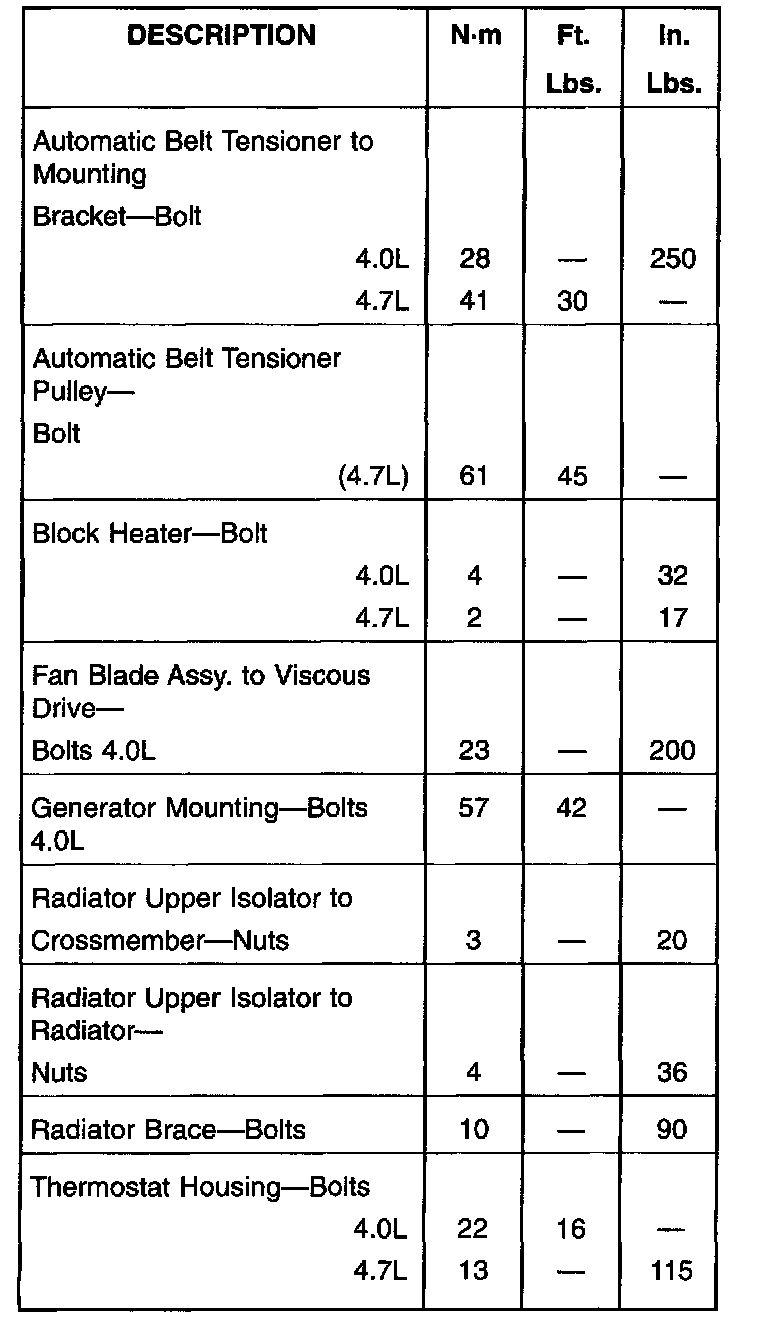 | DESCRIPTION | N·m | Ft. Lbs. | In. Lbs. |
|---|---|---|---|
| Automatic Belt Tensioner to Mounting Bracket—Bolt | | | |
| 4.0L | 28 | — | 250 |
| 4.7L | 41 | 30 | — |
| Automatic Belt Tensioner Pulley— Bolt | | | |
| (4.7L) | 61 | 45 | — |
| Block Heater—Bolt | | | |
| 4.0L | 4 | — | 32 |
| 4.7L | 2 | — | 17 |
| Fan Blade Assy. to Viscous Drive— Bolts 4.0L | 23 | — | 200 |
| Generator Mounting—Bolts 4.0L | 57 | 42 | — |
| Radiator Upper Isolator to Crossmember—Nuts | 3 | — | 20 |
| Radiator Upper Isolator to Radiator— Nuts | 4 | — | 36 |
| Radiator Brace—Bolts | 10 | — | 90 |
| Thermostat Housing—Bolts | | | |
| 4.0L | 22 | 16 | — |
| 4.7L | 13 | — | 115 |